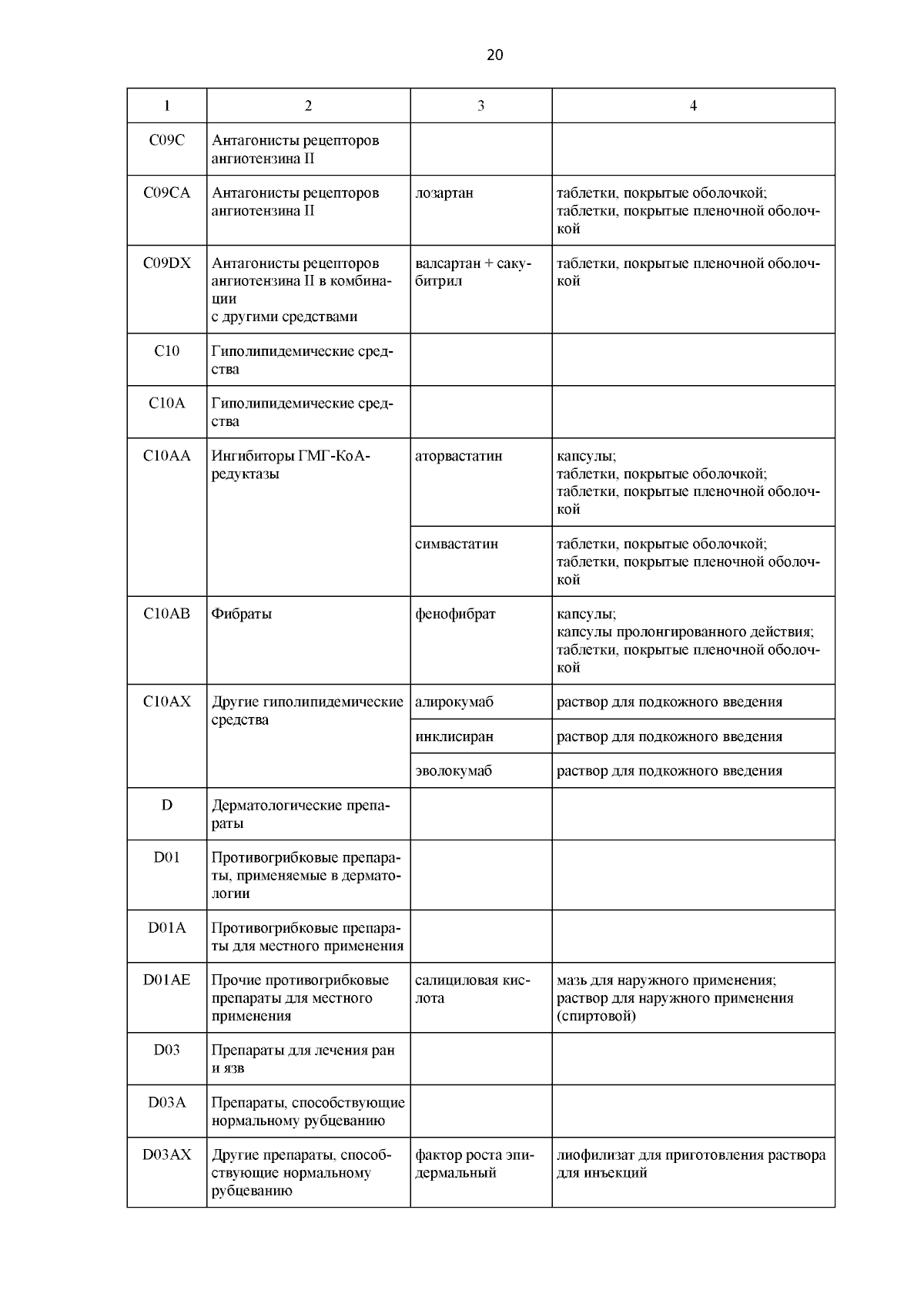 20

| 1 | 2 | 3 | 4 |
|---|---|---|---|
| C09C | Антагонисты рецепторов ангиотензина II | | |
| C09CA | Антагонисты рецепторов ангиотензина II | лозартан | таблетки, покрытые оболочкой; таблетки, покрытые пленочной оболочкой |
| C09DX | Антагонисты рецепторов ангиотензина II в комбинации с другими средствами | валсартан + сакубитрил | таблетки, покрытые пленочной оболочкой |
| C10 | Гиполипидемические средства | | |
| C10A | Гиполипидемические средства | | |
| C10AA | Ингибиторы ГМГ-КоА-редуктазы | аторвастатин | капсулы; таблетки, покрытые оболочкой; таблетки, покрытые пленочной оболочкой |
| | | симвастатин | таблетки, покрытые оболочкой; таблетки, покрытые пленочной оболочкой |
| C10AB | Фибраты | фенофибрат | капсулы; капсулы пролонгированного действия; таблетки, покрытые пленочной оболочкой |
| C10AX | Другие гиполипидемические средства | алирокумаб | раствор для подкожного введения |
| | | инклисиран | раствор для подкожного введения |
| | | эволокумаб | раствор для подкожного введения |
| D | Дерматологические препараты | | |
| D01 | Противогрибковые препараты, применяемые в дерматологии | | |
| D01A | Противогрибковые препараты для местного применения | | |
| D01AE | Прочие противогрибковые препараты для местного применения | салициловая кислота | мазь для наружного применения; раствор для наружного применения (спиртовой) |
| D03 | Препараты для лечения ран и язв | | |
| D03A | Препараты, способствующие нормальному рубцеванию | | |
| D03AX | Другие препараты, способствующие нормальному рубцеванию | фактор роста эпидермальный | лиофилизат для приготовления раствора для инъекций |